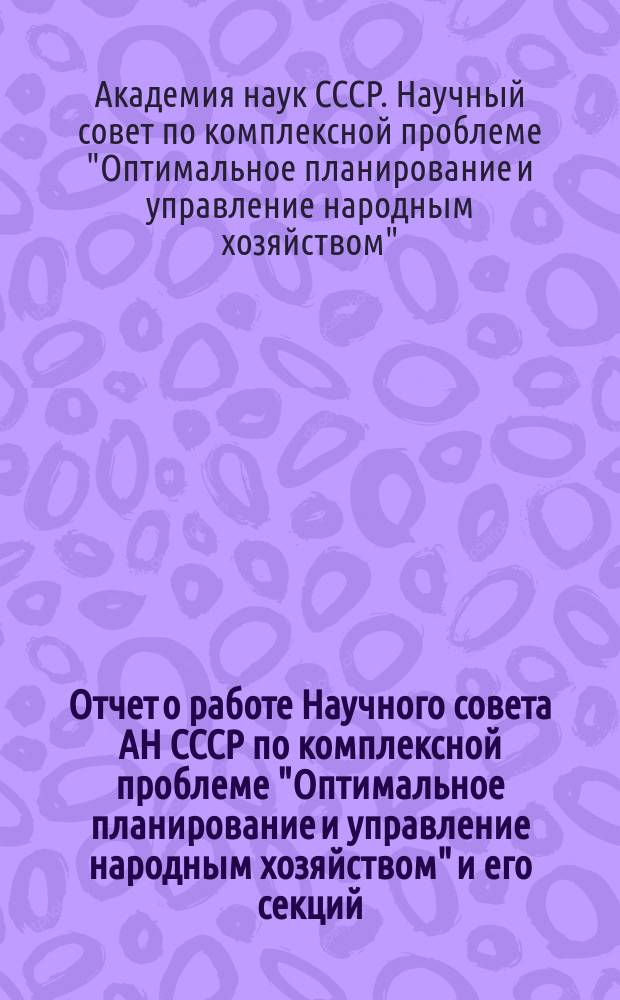 Академия наук СССР. Научный совет по комплексной проблеме "Оптимальное планирование и управление народным хозяйством"

Отчет о работе Научного совета АН СССР по комплексной проблеме "Оптимальное планирование и управление народным хозяйством" и его секций